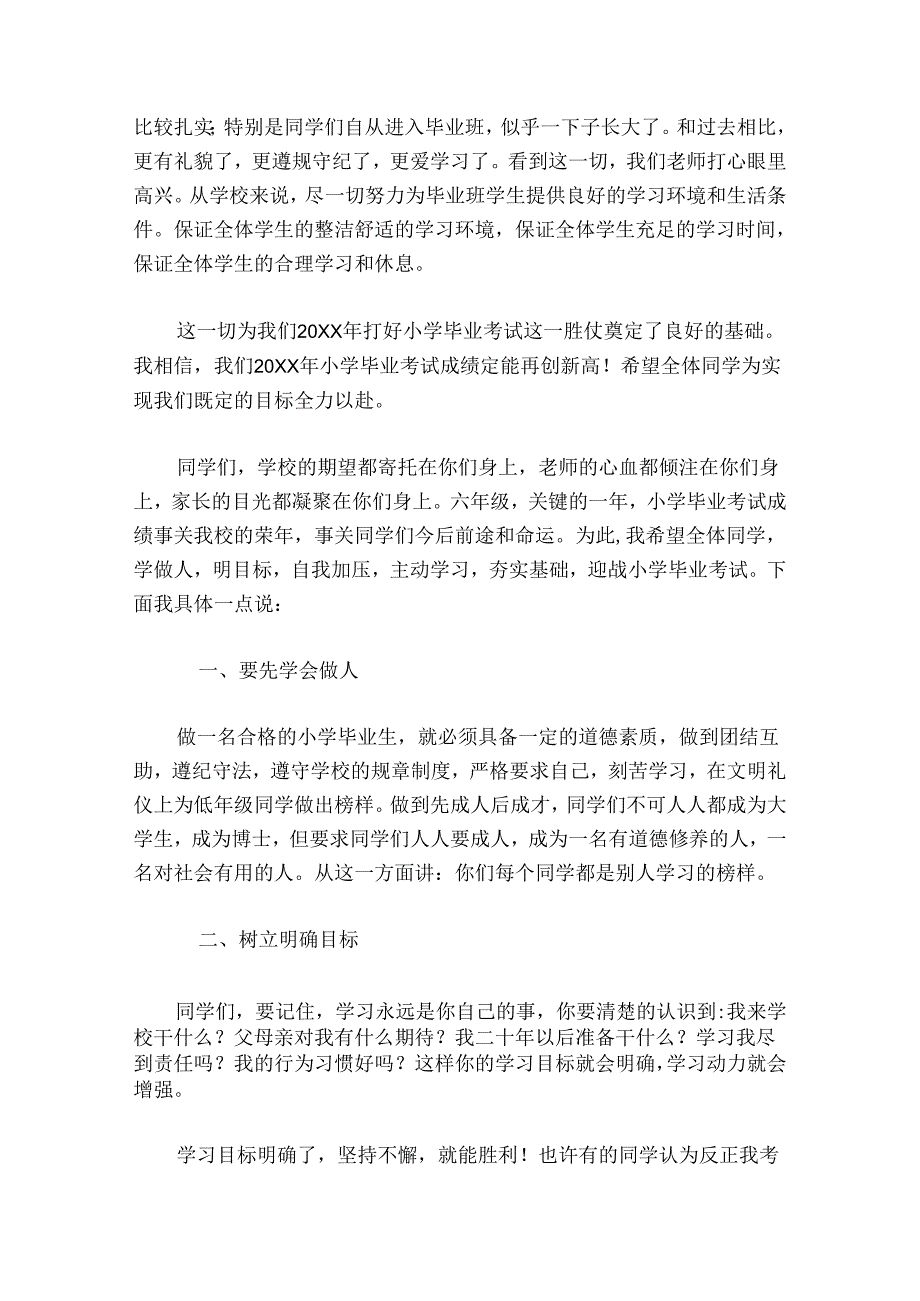 比较扎实；特别是同学们自从进入毕业班，似乎一下子长大了。和过去相比，更有礼貌了，更遵规守纪了，更爱学习了。看到这一切，我们老师打心眼里高兴。从学校来说，尽一切努力为毕业班学生提供良好的学习环境和生活条件。保证全体学生的整洁舒适的学习环境，保证全体学生充足的学习时间，保证全体学生的合理学习和休息。

这一切为我们20XX年打好小学毕业考试这一胜仗奠定了良好的基础。我相信，我们20XX年小学毕业考试成绩定能再创新高！希望全体同学为实现我们既定的目标全力以赴。

同学们，学校的期望都寄托在你们身上，老师的心血都倾注在你们身上，家长的目光都凝聚在你们身上。六年级，关键的一年，小学毕业考试成绩事关我校的荣年，事关同学们今后前途和命运。为此，我希望全体同学，学做人，明目标，自我加压，主动学习，夯实基础，迎战小学毕业考试。下面我具体一点说：

一、要先学会做人

做一名合格的小学毕业生，就必须具备一定的道德素质，做到团结互助，遵纪守法，遵守学校的规章制度，严格要求自己，刻苦学习，在文明礼仪上为低年级同学做出榜样。做到先成人后成才，同学们不可人人都成为大学生，成为博士，但要求同学们人人要成人，成为一名有道德修养的人，一名对社会有用的人。从这一方面讲：你们每个同学都是别人学习的榜样。

二、树立明确目标

同学们，要记住，学习永远是你自己的事，你要清楚的认识到：我来学校干什么？父母亲对我有什么期待？我二十年以后准备干什么？学习我尽到责任吗？我的行为习惯好吗？这样你的学习目标就会明确，学习动力就会增强。

学习目标明确了，坚持不懈，就能胜利！也许有的同学认为反正我考